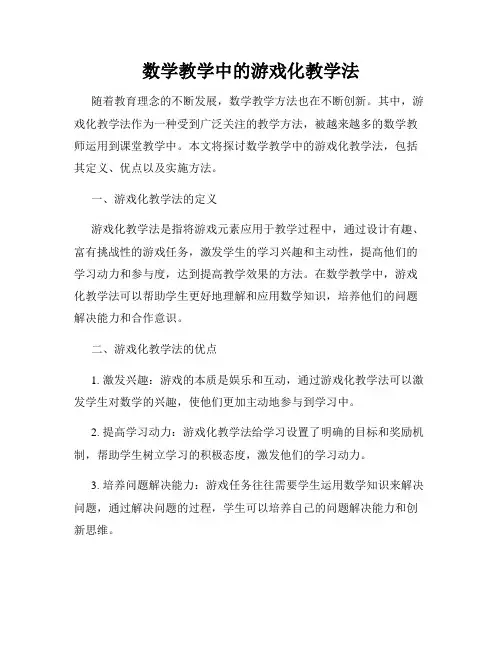 数学教学中的游戏化教学法

随着教育理念的不断发展，数学教学方法也在不断创新。其中，游戏化教学法作为一种受到广泛关注的教学方法，被越来越多的数学教师运用到课堂教学中。本文将探讨数学教学中的游戏化教学法，包括其定义、优点以及实施方法。

一、游戏化教学法的定义

游戏化教学法是指将游戏元素应用于教学过程中，通过设计有趣、富有挑战性的游戏任务，激发学生的学习兴趣和主动性，提高他们的学习动力和参与度，达到提高教学效果的方法。在数学教学中，游戏化教学法可以帮助学生更好地理解和应用数学知识，培养他们的问题解决能力和合作意识。

二、游戏化教学法的优点

1. 激发兴趣：游戏的本质是娱乐和互动，通过游戏化教学法可以激发学生对数学的兴趣，使他们更加主动地参与到学习中。

2. 提高学习动力：游戏化教学法给学习设置了明确的目标和奖励机制，帮助学生树立学习的积极态度，激发他们的学习动力。

3. 培养问题解决能力：游戏任务往往需要学生运用数学知识来解决问题，通过解决问题的过程，学生可以培养自己的问题解决能力和创新思维。